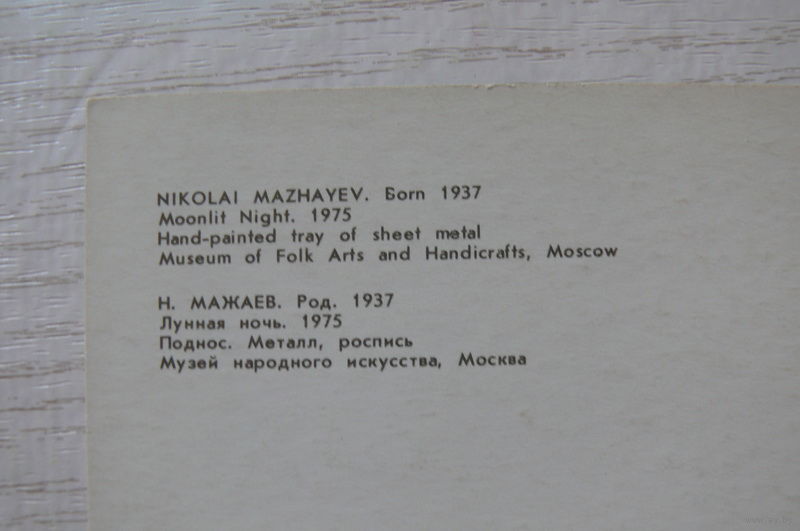 NIKOLAI MAZHAYEV. Born 1937
Moonlit Night. 1975
Hand-painted tray of sheet metal
Museum of Folk Arts and Handicrafts, Moscow

Н. МАЖАЕВ. Род. 1937
Лунная ночь. 1975
Поднос. Металл, роспись
Музей народного искусства, Москва